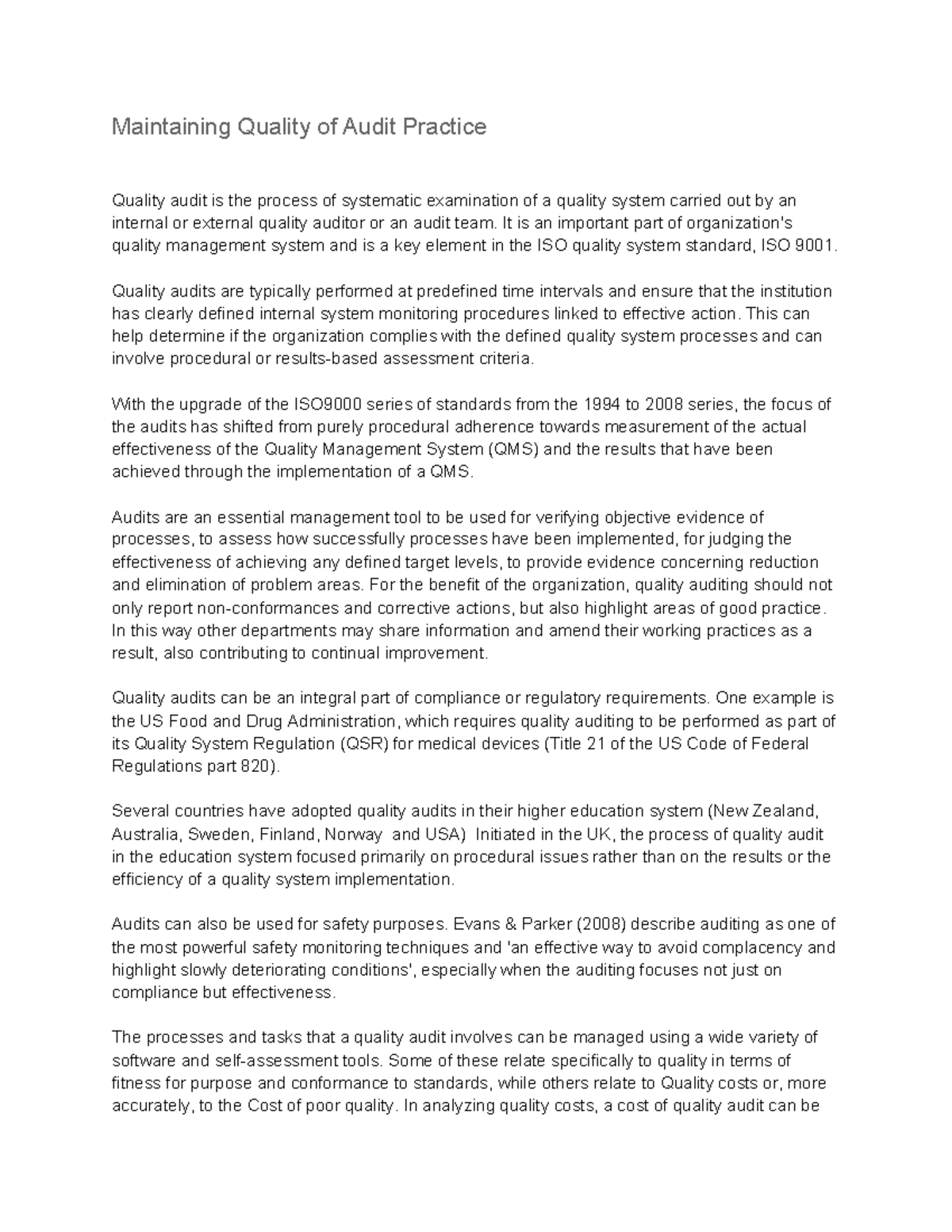 Maintaining Quality of Audit Practice

Quality audit is the process of systematic examination of a quality system carried out by an internal or external quality auditor or an audit team. It is an important part of organization's quality management system and is a key element in the ISO quality system standard, ISO 9001.

Quality audits are typically performed at predefined time intervals and ensure that the institution has clearly defined internal system monitoring procedures linked to effective action. This can help determine if the organization complies with the defined quality system processes and can involve procedural or results-based assessment criteria.

With the upgrade of the ISO9000 series of standards from the 1994 to 2008 series, the focus of the audits has shifted from purely procedural adherence towards measurement of the actual effectiveness of the Quality Management System (QMS) and the results that have been achieved through the implementation of a QMS.

Audits are an essential management tool to be used for verifying objective evidence of processes, to assess how successfully processes have been implemented, for judging the effectiveness of achieving any defined target levels, to provide evidence concerning reduction and elimination of problem areas. For the benefit of the organization, quality auditing should not only report non-conformances and corrective actions, but also highlight areas of good practice. In this way other departments may share information and amend their working practices as a result, also contributing to continual improvement.

Quality audits can be an integral part of compliance or regulatory requirements. One example is the US Food and Drug Administration, which requires quality auditing to be performed as part of its Quality System Regulation (QSR) for medical devices (Title 21 of the US Code of Federal Regulations part 820).

Several countries have adopted quality audits in their higher education system (New Zealand, Australia, Sweden, Finland, Norway and USA) Initiated in the UK, the process of quality audit in the education system focused primarily on procedural issues rather than on the results or the efficiency of a quality system implementation.

Audits can also be used for safety purposes. Evans & Parker (2008) describe auditing as one of the most powerful safety monitoring techniques and 'an effective way to avoid complacency and highlight slowly deteriorating conditions', especially when the auditing focuses not just on compliance but effectiveness.

The processes and tasks that a quality audit involves can be managed using a wide variety of software and self-assessment tools. Some of these relate specifically to quality in terms of fitness for purpose and conformance to standards, while others relate to Quality costs or, more accurately, to the Cost of poor quality. In analyzing quality costs, a cost of quality audit can be